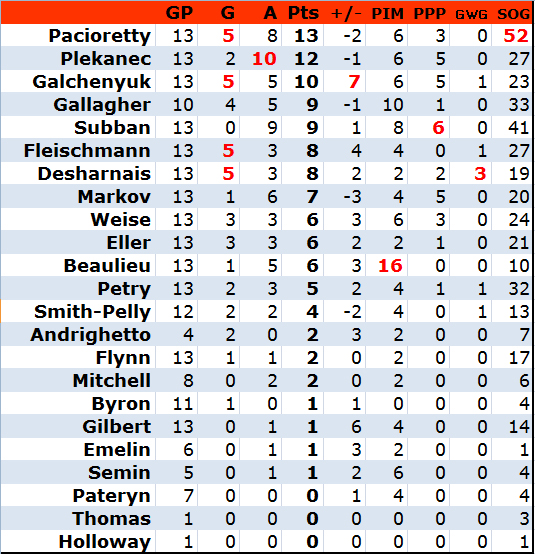 | | GP | G | A | Pts | +/- | PIM | PPP | GWG | SOG |
|---|---|---|---|---|---|---|---|---|---|
| Pacioretty | 13 | 5 | 8 | 13 | -2 | 6 | 3 | 0 | 52 |
| Plekanec | 13 | 2 | 10 | 12 | -1 | 6 | 5 | 0 | 27 |
| Galchenyuk | 13 | 5 | 5 | 10 | 7 | 6 | 5 | 1 | 23 |
| Gallagher | 10 | 4 | 5 | 9 | -1 | 10 | 1 | 0 | 33 |
| Subban | 13 | 0 | 9 | 9 | 1 | 8 | 6 | 0 | 41 |
| Fleischmann | 13 | 5 | 3 | 8 | 4 | 4 | 0 | 1 | 27 |
| Desharnais | 13 | 5 | 3 | 8 | 2 | 2 | 2 | 3 | 19 |
| Markov | 13 | 1 | 6 | 7 | -3 | 4 | 5 | 0 | 20 |
| Weise | 13 | 3 | 3 | 6 | 3 | 6 | 3 | 0 | 24 |
| Eller | 13 | 3 | 3 | 6 | 2 | 2 | 1 | 0 | 21 |
| Beaulieu | 13 | 1 | 5 | 6 | 3 | 16 | 0 | 0 | 10 |
| Petry | 13 | 2 | 3 | 5 | 2 | 4 | 1 | 1 | 32 |
| Smith-Pelly | 12 | 2 | 2 | 4 | -2 | 4 | 0 | 1 | 13 |
| Andrighetto | 4 | 2 | 0 | 2 | 3 | 2 | 0 | 0 | 7 |
| Flynn | 13 | 1 | 1 | 2 | 0 | 2 | 0 | 0 | 17 |
| Mitchell | 8 | 0 | 2 | 2 | 0 | 2 | 0 | 0 | 6 |
| Byron | 11 | 1 | 0 | 1 | 1 | 0 | 0 | 0 | 4 |
| Gilbert | 13 | 0 | 1 | 1 | 6 | 4 | 0 | 0 | 14 |
| Emelin | 6 | 0 | 1 | 1 | 3 | 2 | 0 | 0 | 1 |
| Semin | 5 | 0 | 1 | 1 | 2 | 6 | 0 | 0 | 4 |
| Pateryn | 7 | 0 | 0 | 0 | 1 | 4 | 0 | 0 | 4 |
| Thomas | 1 | 0 | 0 | 0 | 0 | 0 | 0 | 0 | 3 |
| Holloway | 1 | 0 | 0 | 0 | 0 | 0 | 0 | 0 | 1 |